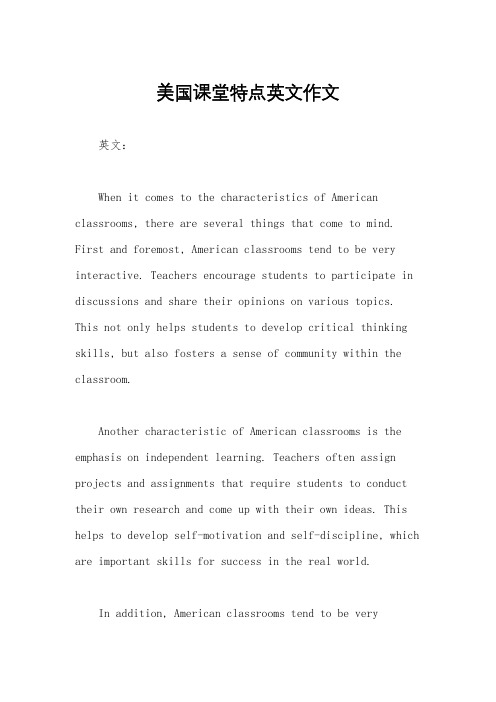 美国课堂特点英文作文

英文：

When it comes to the characteristics of American classrooms, there are several things that come to mind. First and foremost, American classrooms tend to be very interactive. Teachers encourage students to participate in discussions and share their opinions on various topics. This not only helps students to develop critical thinking skills, but also fosters a sense of community within the classroom.

Another characteristic of American classrooms is the emphasis on independent learning. Teachers often assign projects and assignments that require students to conduct their own research and come up with their own ideas. This helps to develop self-motivation and self-discipline, which are important skills for success in the real world.

In addition, American classrooms tend to be very